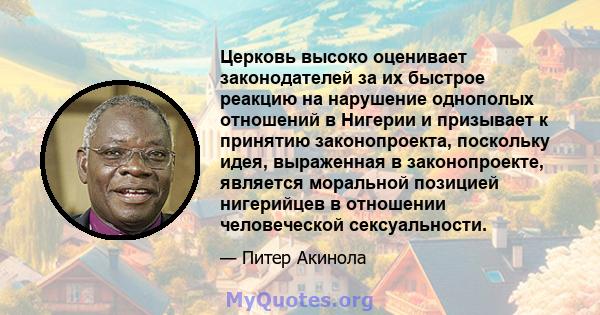 Церковь высоко оценивает законодателей за их быстрое реакцию на нарушение однополых отношений в Нигерии и призывает к принятию законопроекта, поскольку идея, выраженная в законопроекте, является моральной позицией нигерийцев в отношении человеческой сексуальности.

— Питер Акинола

MyQuotes.org